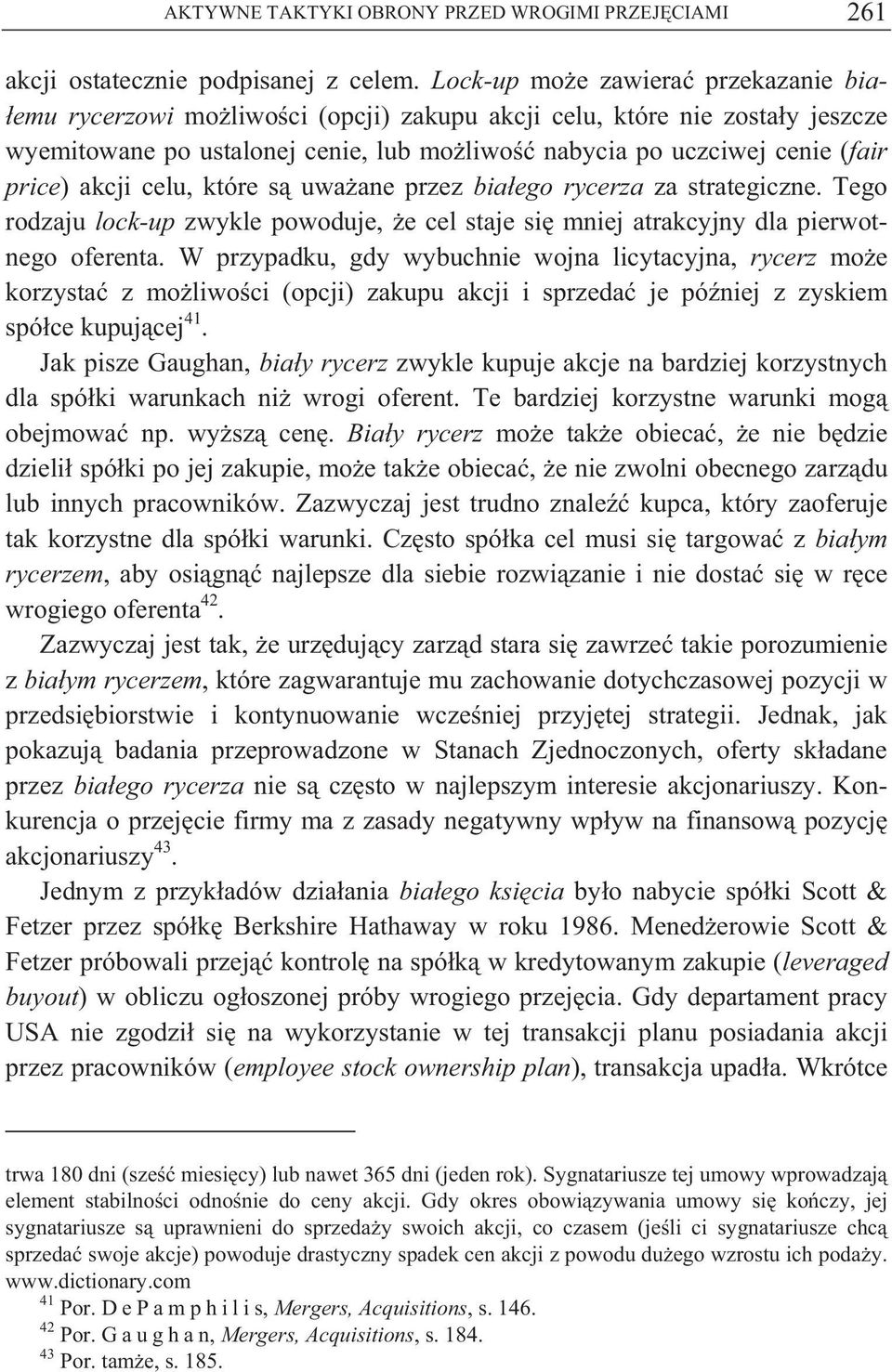 AKTYWNE TAKTYKI OBRONY PRZED WROGIMI PRZEJĘCIAMI 261

akcji ostatecznie podpisanej z celem. Lock-up może zawierać przekazanie białemu rycerzowi możliwości (opcji) zakupu akcji celu, które nie zostały jeszcze wyemitowane po ustalonej cenie, lub możliwość nabycia po uczciwej cenie (fair price) akcji celu, które są uważane przez białego rycerza za strategiczne. Tego rodzaju lock-up zwykle powoduje, że cel staje się mniej atrakcyjny dla pierwotnego oferenta. W przypadku, gdy wybuchnie wojna licytacyjna, rycerz może korzystać z możliwości (opcji) zakupu akcji i sprzedać je później z zyskiem spółce kupującej$^{41}$.

Jak pisze Gaughan, biały rycerz zwykle kupuje akcje na bardziej korzystnych dla spółki warunkach niż wrogi oferent. Te bardziej korzystne warunki mogą obejmować np. wyższą cenę. Biały rycerz może także obiecać, że nie będzie dzielił spółki po jej zakupie, może także obiecać, że nie zwolni obecnego zarządu lub innych pracowników. Zazwyczaj jest trudno znaleźć kupca, który zaoferuje tak korzystne dla spółki warunki. Często spółka cel musi się targować z białym rycerzem, aby osiągnąć najlepsze dla siebie rozwiązanie i nie dostać się w ręce wrogiego oferenta$^{42}$.

Zazwyczaj jest tak, że urzędujący zarząd stara się zawrzeć takie porozumienie z białym rycerzem, które zagwarantuje mu zachowanie dotychczasowej pozycji w przedsiębiorstwie i kontynuowanie wcześniej przyjętej strategii. Jednak, jak pokazują badania przeprowadzone w Stanach Zjednoczonych, oferty składane przez białego rycerza nie są często w najlepszym interesie akcjonariuszy. Konkurencja o przejęcie firmy ma z zasady negatywny wpływ na finansową pozycję akcjonariuszy$^{43}$.

Jednym z przykładów działania białego księcia było nabycie spółki Scott & Fetzer przez spółkę Berkshire Hathaway w roku 1986. Menedżerowie Scott & Fetzer próbowali przejąć kontrolę na spółką w kredytowanym zakupie (leveraged buyout) w obliczu ogłoszonej próby wrogiego przejęcia. Gdy departament pracy USA nie zgodził się na wykorzystanie w tej transakcji planu posiadania akcji przez pracowników (employee stock ownership plan), transakcja upadła. Wkrótce

trwa 180 dni (sześć miesięcy) lub nawet 365 dni (jeden rok). Sygnatariusze tej umowy wprowadzają element stabilności odnośnie do ceny akcji. Gdy okres obowiązywania umowy się kończy, jej sygnatariusze są uprawnieni do sprzedaży swoich akcji, co czasem (jeśli ci sygnatariusze chcą sprzedać swoje akcje) powoduje drastyczny spadek cen akcji z powodu dużego wzrostu ich podaży. www.dictionary.com

$^{41}$ Por. D e P a m p h i l i s, Mergers, Acquisitions, s. 146.
$^{42}$ Por. G a u g h a n, Mergers, Acquisitions, s. 184.
$^{43}$ Por. tamże, s. 185.